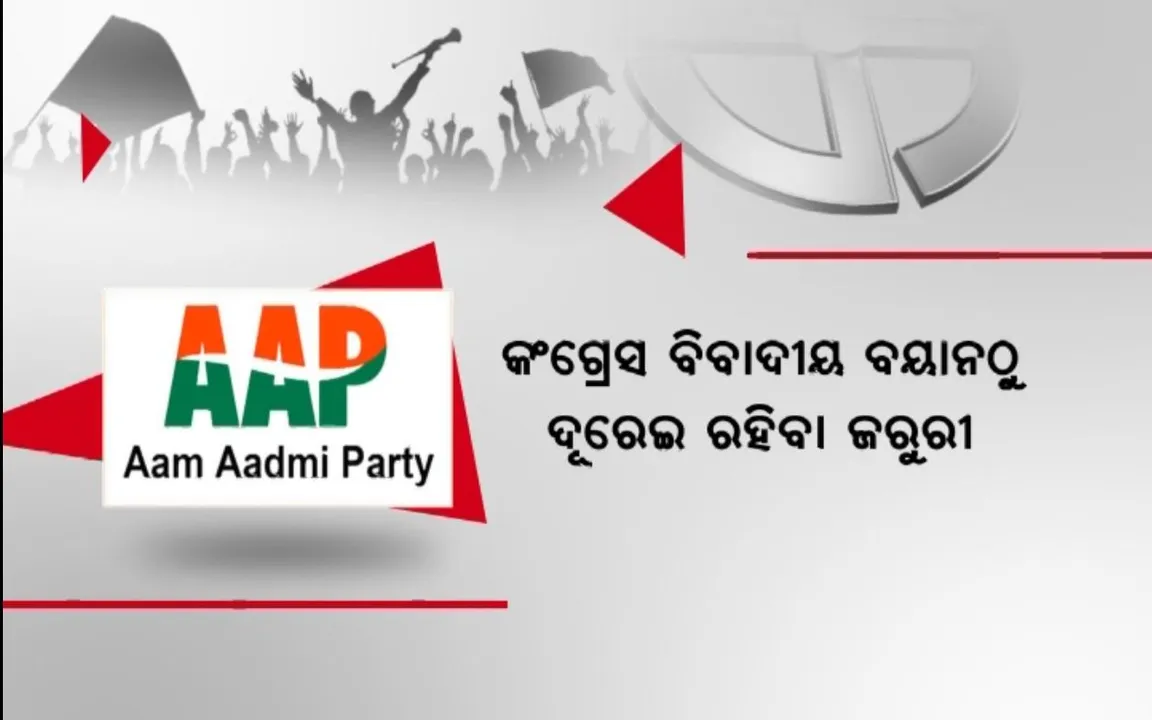 AAP
Aam Aadmi Party

କଂଗ୍ରେସ ବିବାଦୀୟ ବୟାନଠୁ
ଦୂରେଇ ରହିବା ଜରୁରୀ